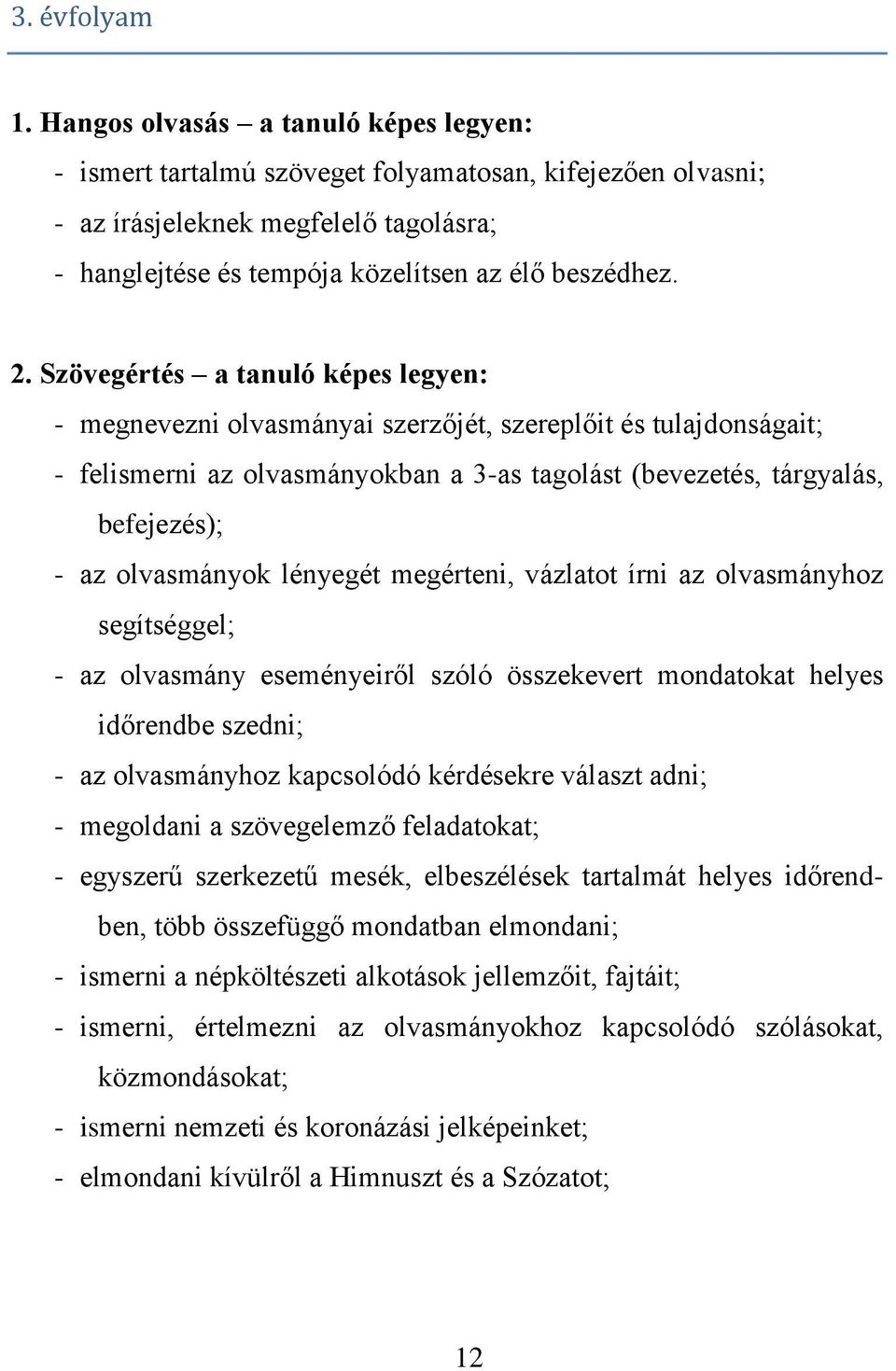 3. évfolyam

1. Hangos olvasás – a tanuló képes legyen:
- ismert tartalmú szöveget folyamatosan, kifejezően olvasni;
- az írásjeleknek megfelelő tagolásra;
- hanglejtése és tempója közelítsen az élő beszédhez.

2. Szövegértés – a tanuló képes legyen:
- megnevezni olvasmányai szerzőjét, szereplőit és tulajdonságait;
- felismerni az olvasmányokban a 3-as tagolást (bevezetés, tárgyalás, befejezés);
- az olvasmányok lényegét megérteni, vázlatot írni az olvasmányhoz segítséggel;
- az olvasmány eseményeiről szóló összekevert mondatokat helyes időrendbe szedni;
- az olvasmányhoz kapcsolódó kérdésekre választ adni;
- megoldani a szövegelemző feladatokat;
- egyszerű szerkezetű mesék, elbeszélések tartalmát helyes időrendben, több összefüggő mondatban elmondani;
- ismerni a népköltészeti alkotások jellemzőit, fajtáit;
- ismerni, értelmezni az olvasmányokhoz kapcsolódó szólásokat, közmondásokat;
- ismerni nemzeti és koronázási jelképeinket;
- elmondani kívülről a Himnuszt és a Szózatot;

12